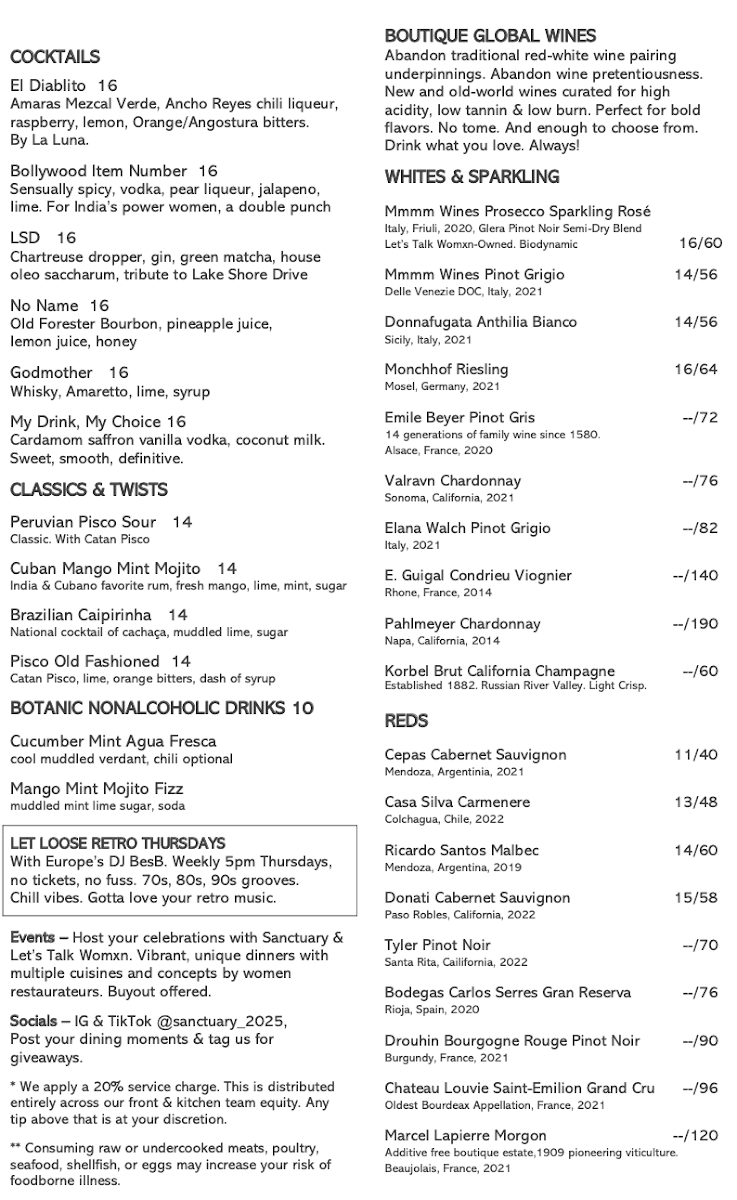 COCKTAILS

El Diablito 16
Amaras Mezcal Verde, Ancho Reyes chili liqueur, raspberry, lemon, Orange/Angostura bitters. By La Luna.

Bollywood Item Number 16
Sensually spicy, vodka, pear liqueur, jalapeno, lime. For India's power women, a double punch

LSD 16
Chartreuse dropper, gin, green matcha, house oleo saccharum, tribute to Lake Shore Drive

No Name 16
Old Forester Bourbon, pineapple juice, lemon juice, honey

Godmother 16
Whisky, Amaretto, lime, syrup

My Drink, My Choice 16
Cardamom saffron vanilla vodka, coconut milk. Sweet, smooth, definitive.

CLASSICS & TWISTS

Peruvian Pisco Sour 14
Classic. With Catan Pisco

Cuban Mango Mint Mojito 14
India & Cubano favorite rum, fresh mango, lime, mint, sugar

Brazilian Caipirinha 14
National cocktail of cachaça, muddled lime, sugar

Pisco Old Fashioned 14
Catan Pisco, lime, orange bitters, dash of syrup

BOTANIC NONALCOHOLIC DRINKS 10

Cucumber Mint Agua Fresca
cool muddled verdant, chili optional

Mango Mint Mojito Fizz
muddled mint lime sugar, soda

LET LOOSE RETRO THURSDAYS
With Europe's DJ BesB. Weekly 5pm Thursdays, no tickets, no fuss. 70s, 80s, 90s grooves. Chill vibes. Gotta love your retro music.

Events – Host your celebrations with Sanctuary & Let's Talk Womxn. Vibrant, unique dinners with multiple cuisines and concepts by women restaurateurs. Buyout offered.

Socials – IG & TikTok @sanctuary_2025, Post your dining moments & tag us for giveaways.

* We apply a 20% service charge. This is distributed entirely across our front & kitchen team equity. Any tip above that is at your discretion.

** Consuming raw or undercooked meats, poultry, seafood, shellfish, or eggs may increase your risk of foodborne illness.

BOUTIQUE GLOBAL WINES
Abandon traditional red-white wine pairing underpinnings. Abandon wine pretentiousness. New and old-world wines curated for high acidity, low tannin & low burn. Perfect for bold flavors. No tome. And enough to choose from. Drink what you love. Always!

WHITES & SPARKLING

Mmmm Wines Prosecco Sparkling Rosé
Italy, Friuli, 2020, Glera Pinot Noir Semi-Dry Blend
Let's Talk Womxn-Owned. Biodynamic 16/60

Mmmm Wines Pinot Grigio 14/56
Delle Venezie DOC, Italy, 2021

Donnafugata Anthilia Bianco 14/56
Sicily, Italy, 2021

Monchhof Riesling 16/64
Mosel, Germany, 2021

Emile Beyer Pinot Gris --/72
14 generations of family wine since 1580.
Alsace, France, 2020

Valravn Chardonnay --/76
Sonoma, California, 2021

Elana Walch Pinot Grigio --/82
Italy, 2021

E. Guigal Condrieu Viognier --/140
Rhone, France, 2014

Pahlmeyer Chardonnay --/190
Napa, California, 2014

Korbel Brut California Champagne --/60
Established 1882. Russian River Valley. Light Crisp.

REDS

Cepas Cabernet Sauvignon 11/40
Mendoza, Argentinia, 2021

Casa Silva Carmenere 13/48
Colchagua, Chile, 2022

Ricardo Santos Malbec 14/60
Mendoza, Argentina, 2019

Donati Cabernet Sauvignon 15/58
Paso Robles, California, 2022

Tyler Pinot Noir --/70
Santa Rita, Cailifornia, 2022

Bodegas Carlos Serres Gran Reserva --/76
Rioja, Spain, 2020

Drouhin Bourgogne Rouge Pinot Noir --/90
Burgundy, France, 2021

Chateau Louvie Saint-Emilion Grand Cru --/96
Oldest Bourdeax Appellation, France, 2021

Marcel Lapierre Morgon --/120
Additive free boutique estate,1909 pioneering viticulture.
Beaujolais, France, 2021